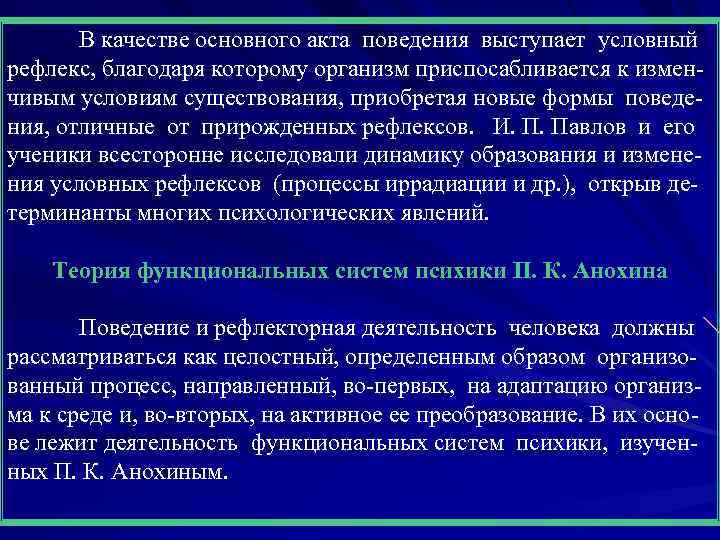 В качестве основного акта поведения выступает условный рефлекс, благодаря которому организм приспосабливается к изменчивым условиям существования, приобретая новые формы поведения, отличные от прирожденных рефлексов. И. П. Павлов и его ученики всесторонне исследовали динамику образования и изменения условных рефлексов (процессы иррадиации и др.), открыв детерминанты многих психологических явлений.

Теория функциональных систем психики П. К. Анохина

Поведение и рефлекторная деятельность человека должны рассматриваться как целостный, определенным образом организованный процесс, направленный, во-первых, на адаптацию организма к среде и, во-вторых, на активное ее преобразование. В их основе лежит деятельность функциональных систем психики, изученных П. К. Анохиным.